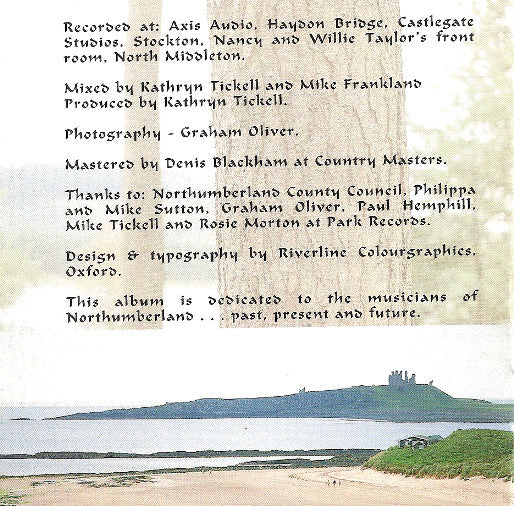 Recorded at: Axis Audio, Haydon Bridge, Castlegate Studios, Stockton, Nancy and Willie Taylor's front room, North Middleton.

Mixed by Kathryn Tickell and Mike Frankland
Produced by Kathryn Tickell.

Photography - Graham Oliver.

Mastered by Denis Blackham at Country Masters.

Thanks to: Northumberland County Council, Philippa and Mike Sutton, Graham Oliver, Paul Hemphill, Mike Tickell and Rosie Morton at Park Records.

Design & typography by Riverline Colourgraphics, Oxford.

This album is dedicated to the musicians of Northumberland . . . past, present and future.